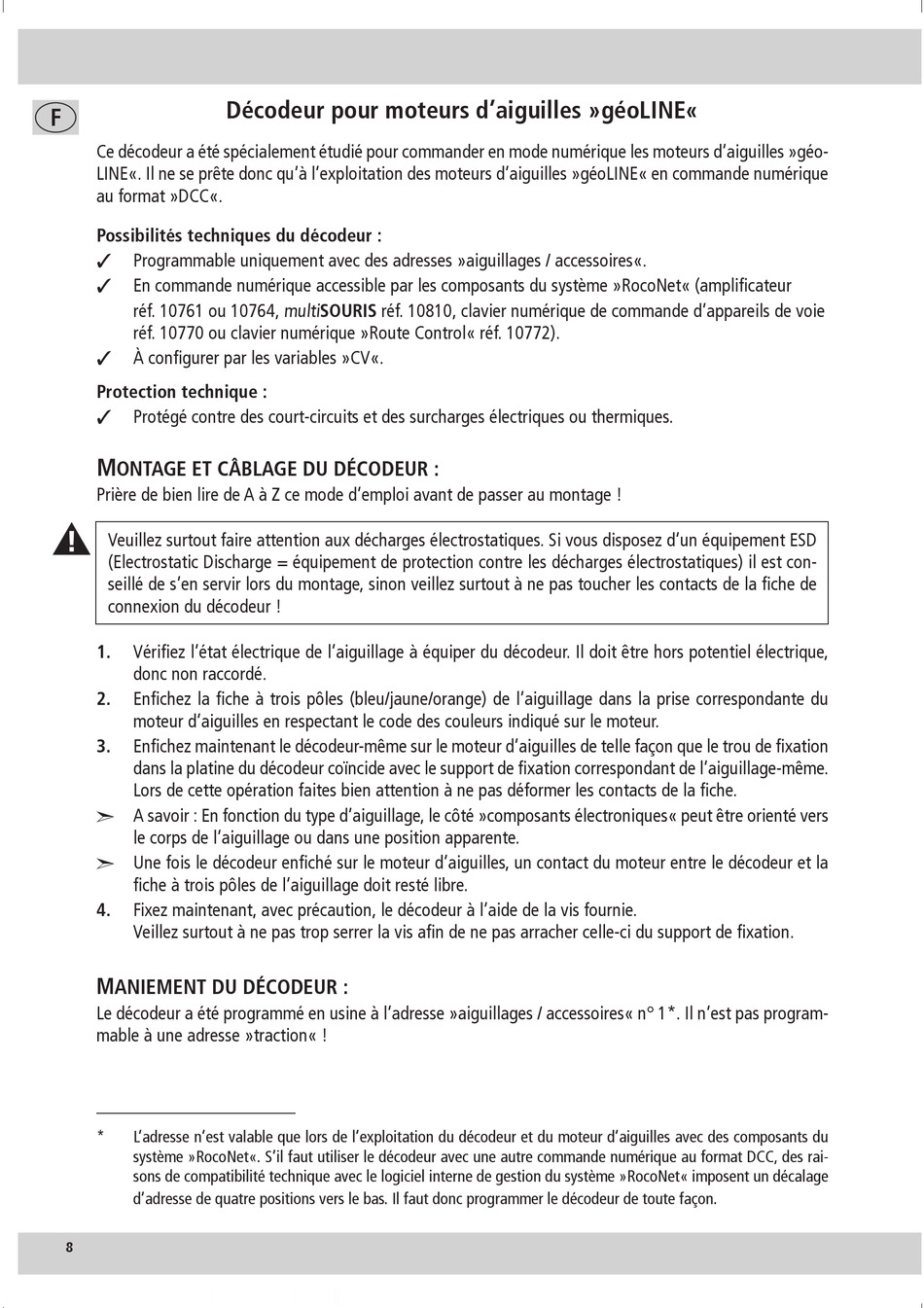 F

Décodeur pour moteurs d'aiguilles »géoLINE«

Ce décodeur a été spécialement étudié pour commander en mode numérique les moteurs d'aiguilles »géoLINE«. Il ne se prête donc qu'à l'exploitation des moteurs d'aiguilles »géoLINE« en commande numérique au format »DCC«.

Possibilités techniques du décodeur :
✓ Programmable uniquement avec des adresses »aiguillages / accessoires«.
✓ En commande numérique accessible par les composants du système »RocoNet« (amplificateur réf. 10761 ou 10764, multiSOURIS réf. 10810, clavier numérique de commande d'appareils de voie réf. 10770 ou clavier numérique »Route Control« réf. 10772).
✓ À configurer par les variables »CV«.

Protection technique :
✓ Protégé contre des court-circuits et des surcharges électriques ou thermiques.

MONTAGE ET CÂBLAGE DU DÉCODEUR :
Prière de bien lire de A à Z ce mode d'emploi avant de passer au montage !

!

Veuillez surtout faire attention aux décharges électrostatiques. Si vous disposez d'un équipement ESD (Electrostatic Discharge = équipement de protection contre les décharges électrostatiques) il est conseillé de s'en servir lors du montage, sinon veillez surtout à ne pas toucher les contacts de la fiche de connexion du décodeur !

1. Vérifiez l'état électrique de l'aiguillage à équiper du décodeur. Il doit être hors potentiel électrique, donc non raccordé.
2. Enfichez la fiche à trois pôles (bleu/jaune/orange) de l'aiguillage dans la prise correspondante du moteur d'aiguilles en respectant le code des couleurs indiqué sur le moteur.
3. Enfichez maintenant le décodeur-même sur le moteur d'aiguilles de telle façon que le trou de fixation dans la platine du décodeur coïncide avec le support de fixation correspondant de l'aiguillage-même. Lors de cette opération faites bien attention à ne pas déformer les contacts de la fiche.
➣ A savoir : En fonction du type d'aiguillage, le côté »composants électroniques« peut être orienté vers le corps de l'aiguillage ou dans une position apparente.
➣ Une fois le décodeur enfiché sur le moteur d'aiguilles, un contact du moteur entre le décodeur et la fiche à trois pôles de l'aiguillage doit resté libre.
4. Fixez maintenant, avec précaution, le décodeur à l'aide de la vis fournie.
Veillez surtout à ne pas trop serrer la vis afin de ne pas arracher celle-ci du support de fixation.

MANIEMENT DU DÉCODEUR :
Le décodeur a été programmé en usine à l'adresse »aiguillages / accessoires« n° 1*. Il n'est pas programmable à une adresse »traction« !

* L'adresse n'est valable que lors de l'exploitation du décodeur et du moteur d'aiguilles avec des composants du système »RocoNet«. S'il faut utiliser le décodeur avec une autre commande numérique au format DCC, des raisons de compatibilité technique avec le logiciel interne de gestion du système »RocoNet« imposent un décalage d'adresse de quatre positions vers le bas. Il faut donc programmer le décodeur de toute façon.

8